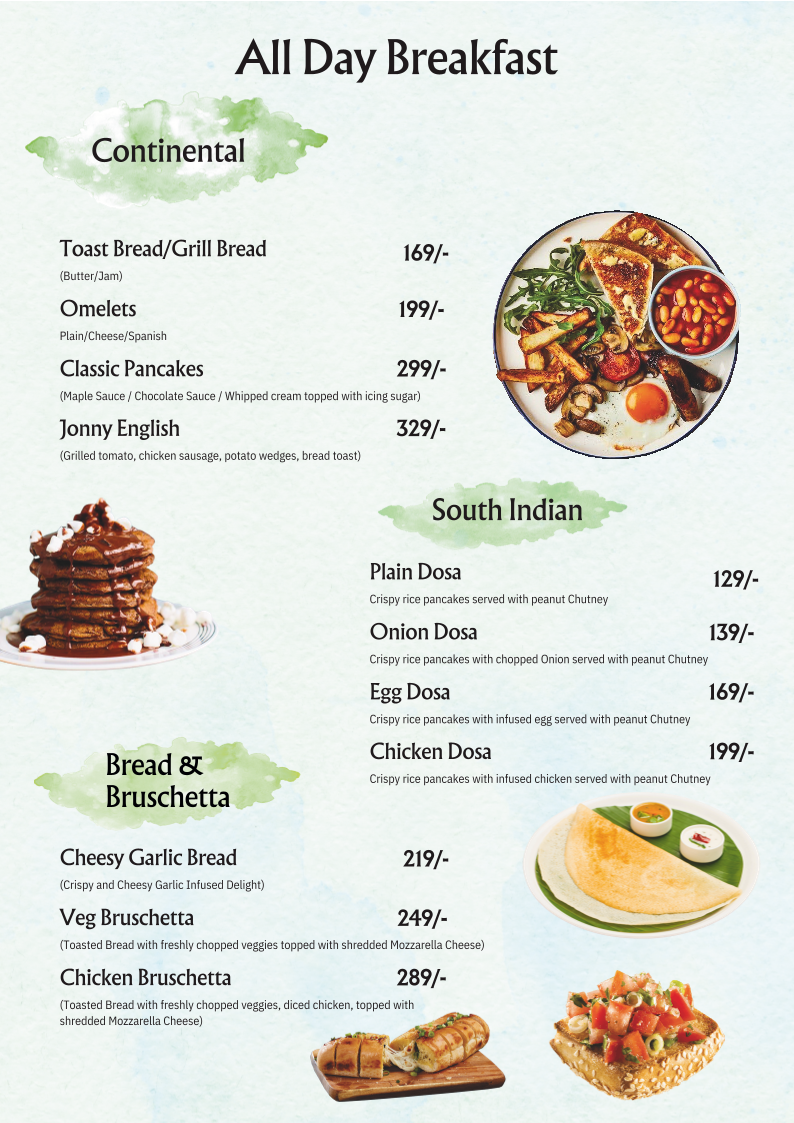 All Day Breakfast

Continental

Toast Bread/Grill Bread 169/-
(Butter/Jam)

Omelets 199/-
Plain/Cheese/Spanish

Classic Pancakes 299/-
(Maple Sauce / Chocolate Sauce / Whipped cream topped with icing sugar)

Jonny English 329/-
(Grilled tomato, chicken sausage, potato wedges, bread toast)

South Indian

Plain Dosa 129/-
Crispy rice pancakes served with peanut Chutney

Onion Dosa 139/-
Crispy rice pancakes with chopped Onion served with peanut Chutney

Egg Dosa 169/-
Crispy rice pancakes with infused egg served with peanut Chutney

Chicken Dosa 199/-
Crispy rice pancakes with infused chicken served with peanut Chutney

Bread & Bruschetta

Cheesy Garlic Bread 219/-
(Crispy and Cheesy Garlic Infused Delight)

Veg Bruschetta 249/-
(Toasted Bread with freshly chopped veggies topped with shredded Mozzarella Cheese)

Chicken Bruschetta 289/-
(Toasted Bread with freshly chopped veggies, diced chicken, topped with shredded Mozzarella Cheese)